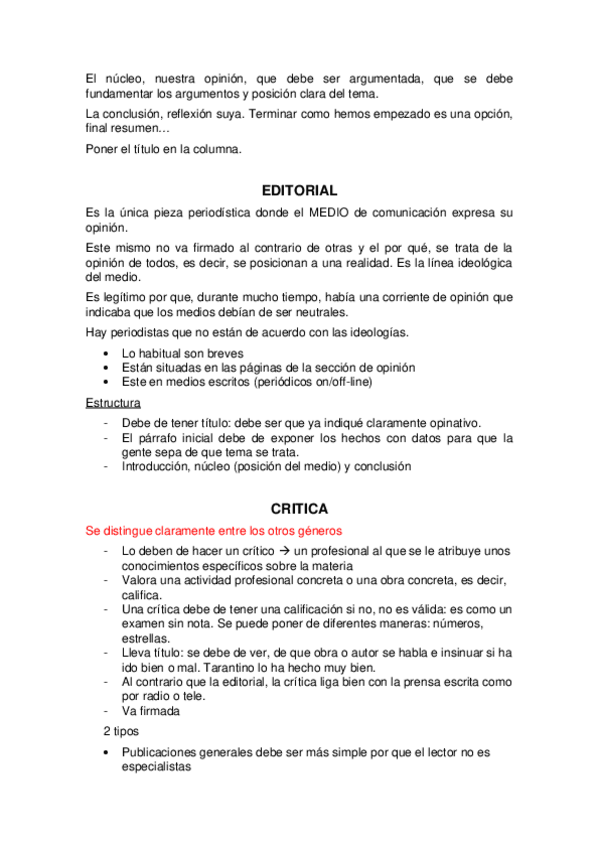 El núcleo, nuestra opinión, que debe ser argumentada, que se debe fundamentar los argumentos y posición clara del tema.

La conclusión, reflexión suya. Terminar como hemos empezado es una opción, final resumen…

Poner el título en la columna.

EDITORIAL

Es la única pieza periodística donde el MEDIO de comunicación expresa su opinión.

Este mismo no va firmado al contrario de otras y el por qué, se trata de la opinión de todos, es decir, se posicionan a una realidad. Es la línea ideológica del medio.

Es legítimo por que, durante mucho tiempo, había una corriente de opinión que indicaba que los medios debían de ser neutrales.

Hay periodistas que no están de acuerdo con las ideologías.

• Lo habitual son breves
• Están situadas en las páginas de la sección de opinión
• Este en medios escritos (periódicos on/off-line)

Estructura

- Debe de tener título: debe ser que ya indiqué claramente opinativo.
- El párrafo inicial debe de exponer los hechos con datos para que la gente sepa de que tema se trata.
- Introducción, núcleo (posición del medio) y conclusión

CRITICA

Se distingue claramente entre los otros géneros

- Lo deben de hacer un crítico → un profesional al que se le atribuye unos conocimientos específicos sobre la materia
- Valora una actividad profesional concreta o una obra concreta, es decir, califica.
- Una crítica debe de tener una calificación si no, no es válida: es como un examen sin nota. Se puede poner de diferentes maneras: números, estrellas.
- Lleva título: se debe de ver, de que obra o autor se habla e insinuar si ha ido bien o mal. Tarantino lo ha hecho muy bien.
- Al contrario que la editorial, la crítica liga bien con la prensa escrita como por radio o tele.
- Va firmada

2 tipos

• Publicaciones generales debe ser más simple por que el lector no es especialistas